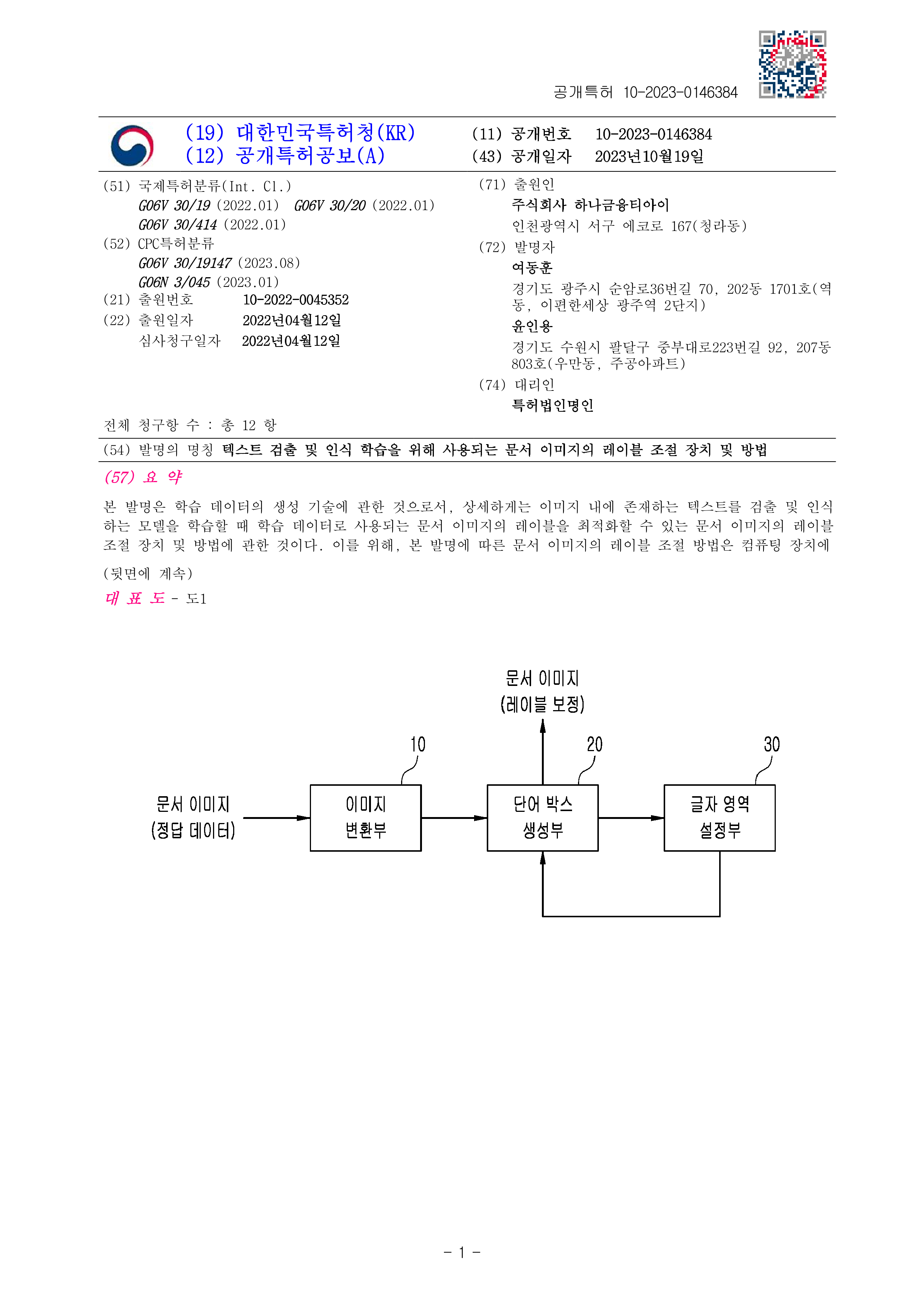 공개특허 10-2023-0146384

(19) 대한민국특허청(KR)
(12) 공개특허공보(A)

(11) 공개번호 10-2023-0146384
(43) 공개일자 2023년10월19일

(51) 국제특허분류(Int. Cl.)
G06V 30/19 (2022.01) G06V 30/20 (2022.01)
G06V 30/414 (2022.01)
(52) CPC특허분류
G06V 30/19147 (2023.08)
G06N 3/045 (2023.01)
(21) 출원번호 10-2022-0045352
(22) 출원일자 2022년04월12일
심사청구일자 2022년04월12일

(71) 출원인
주식회사 하나금융티아이
인천광역시 서구 에코로 167(청라동)
(72) 발명자
여동훈
경기도 광주시 순암로36번길 70, 202동 1701호(역동, 이편한세상 광주역 2단지)
윤인용
경기도 수원시 팔달구 중부대로223번길 92, 207동 803호(우만동, 주공아파트)
(74) 대리인
특허법인명인

전체 청구항 수 : 총 12 항

(54) 발명의 명칭 텍스트 검출 및 인식 학습을 위해 사용되는 문서 이미지의 레이블 조절 장치 및 방법

(57) 요 약

본 발명은 학습 데이터의 생성 기술에 관한 것으로서, 상세하게는 이미지 내에 존재하는 텍스트를 검출 및 인식하는 모델을 학습할 때 학습 데이터로 사용되는 문서 이미지의 레이블을 최적화할 수 있는 문서 이미지의 레이블 조절 장치 및 방법에 관한 것이다. 이를 위해, 본 발명에 따른 문서 이미지의 레이블 조절 방법은 컴퓨팅 장치에

(뒷면에 계속)

대 표 도 - 도1

문서 이미지
(레이블 보정)

10
20
30

문서 이미지
(정답 데이터)

이미지
변환부

단어 박스
생성부

글자 영역
설정부

- 1 -